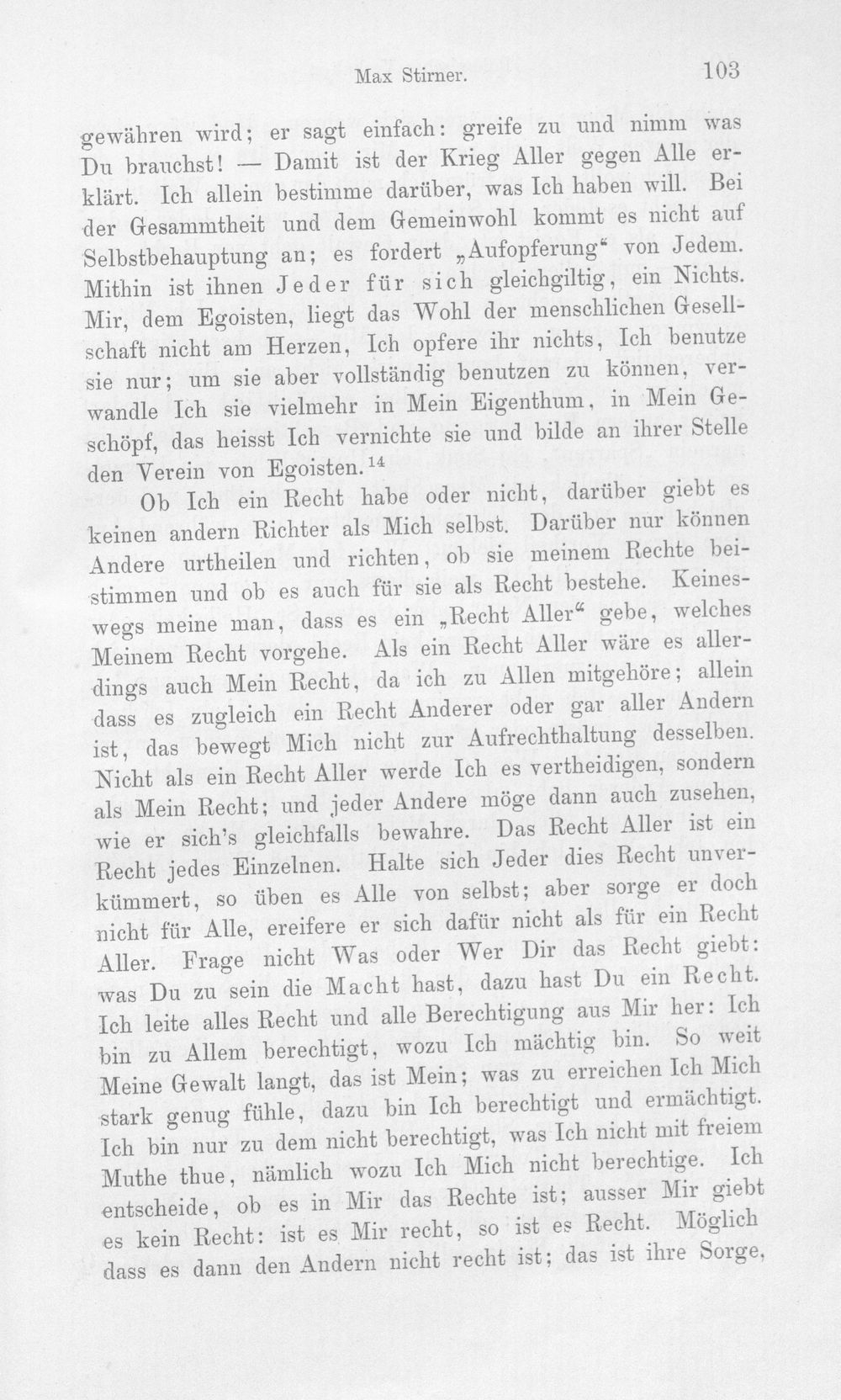 Max Stirner. 103

gewähren wird; er sagt einfach: greife zu und nimm was Du brauchst! — Damit ist der Krieg Aller gegen Alle erklärt. Ich allein bestimme darüber, was Ich haben will. Bei der Gesammtheit und dem Gemeinwohl kommt es nicht auf Selbstbehauptung an; es fordert „Aufopferung“ von Jedem. Mithin ist ihnen Jeder für sich gleichgiltig, ein Nichts. Mir, dem Egoisten, liegt das Wohl der menschlichen Gesellschaft nicht am Herzen, Ich opfere ihr nichts, Ich benutze sie nur; um sie aber vollständig benutzen zu können, verwandle Ich sie vielmehr in Mein Eigenthum, in Mein Geschöpf, das heisst Ich vernichte sie und bilde an ihrer Stelle den Verein von Egoisten.$^{14}$

Ob Ich ein Recht habe oder nicht, darüber giebt es keinen andern Richter als Mich selbst. Darüber nur können Andere urtheilen und richten, ob sie meinem Rechte beistimmen und ob es auch für sie als Recht bestehe. Keineswegs meine man, dass es ein „Recht Aller“ gebe, welches Meinem Recht vorgehe. Als ein Recht Aller wäre es allerdings auch Mein Recht, da ich zu Allen mitgehöre; allein dass es zugleich ein Recht Anderer oder gar aller Andern ist, das bewegt Mich nicht zur Aufrechthaltung desselben. Nicht als ein Recht Aller werde Ich es vertheidigen, sondern als Mein Recht; und jeder Andere möge dann auch zusehen, wie er sich's gleichfalls bewahre. Das Recht Aller ist ein Recht jedes Einzelnen. Halte sich Jeder dies Recht unverkümmert, so üben es Alle von selbst; aber sorge er doch nicht für Alle, ereifere er sich dafür nicht als für ein Recht Aller. Frage nicht Was oder Wer Dir das Recht giebt: was Du zu sein die Macht hast, dazu hast Du ein Recht. Ich leite alles Recht und alle Berechtigung aus Mir her: Ich bin zu Allem berechtigt, wozu Ich mächtig bin. So weit Meine Gewalt langt, das ist Mein; was zu erreichen Ich Mich stark genug fühle, dazu bin Ich berechtigt und ermächtigt. Ich bin nur zu dem nicht berechtigt, was Ich nicht mit freiem Muthe thue, nämlich wozu Ich Mich nicht berechtige. Ich entscheide, ob es in Mir das Rechte ist; ausser Mir giebt es kein Recht: ist es Mir recht, so ist es Recht. Möglich dass es dann den Andern nicht recht ist; das ist ihre Sorge,